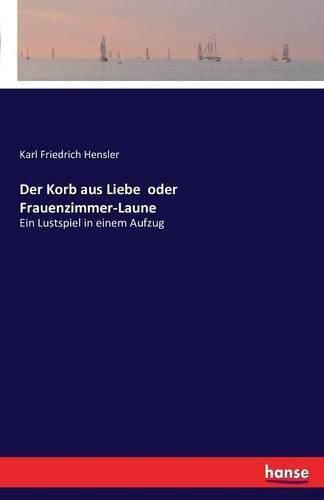 Karl Friedrich Hensler

Der Korb aus Liebe oder Frauenzimmer-Laune

Ein Lustspiel in einem Aufzug

hanse